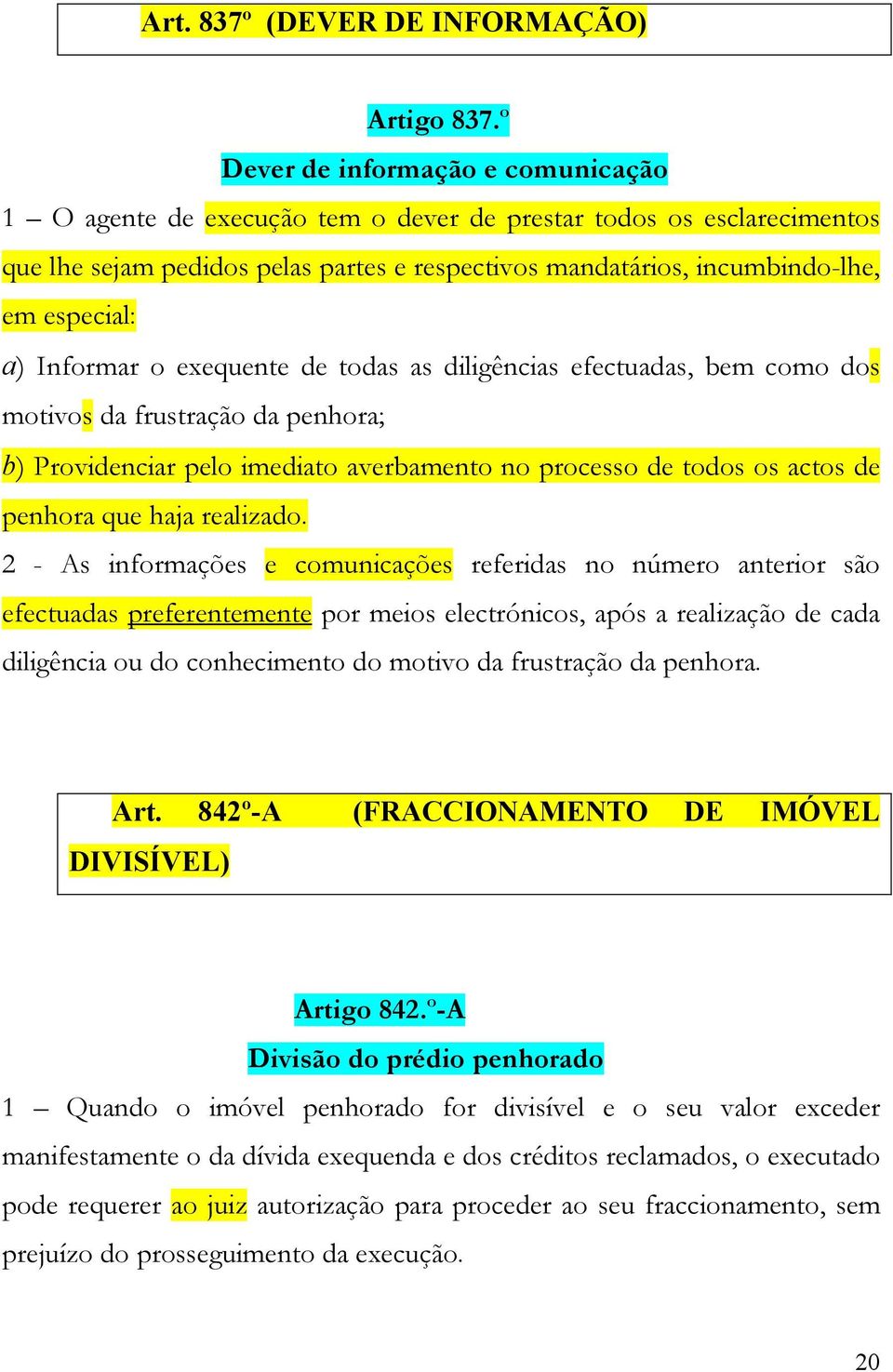 Art. 837º (DEVER DE INFORMAÇÃO)

Artigo 837.º
Dever de informação e comunicação

1 – O agente de execução tem o dever de prestar todos os esclarecimentos que lhe sejam pedidos pelas partes e respectivos mandatários, incumbindo-lhe, em especial:

a) Informar o exequente de todas as diligências efectuadas, bem como dos motivos da frustração da penhora;

b) Providenciar pelo imediato averbamento no processo de todos os actos de penhora que haja realizado.

2 - As informações e comunicações referidas no número anterior são efectuadas preferentemente por meios electrónicos, após a realização de cada diligência ou do conhecimento do motivo da frustração da penhora.

Art. 842º-A (FRACCIONAMENTO DE IMÓVEL DIVISÍVEL)

Artigo 842.º-A
Divisão do prédio penhorado

1 – Quando o imóvel penhorado for divisível e o seu valor exceder manifestamente o da dívida exequenda e dos créditos reclamados, o executado pode requerer ao juiz autorização para proceder ao seu fraccionamento, sem prejuízo do prosseguimento da execução.

20